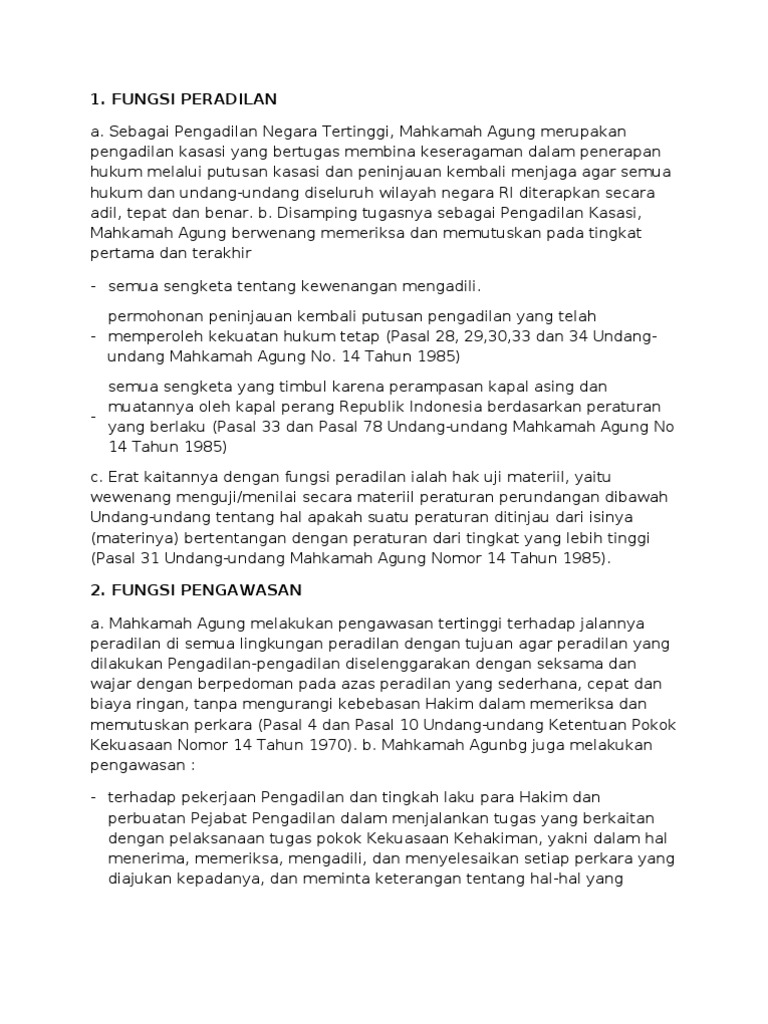 1. FUNGSI PERADILAN

a. Sebagai Pengadilan Negara Tertinggi, Mahkamah Agung merupakan pengadilan kasasi yang bertugas membina keseragaman dalam penerapan hukum melalui putusan kasasi dan peninjauan kembali menjaga agar semua hukum dan undang-undang diseluruh wilayah negara RI diterapkan secara adil, tepat dan benar. b. Disamping tugasnya sebagai Pengadilan Kasasi, Mahkamah Agung berwenang memeriksa dan memutuskan pada tingkat pertama dan terakhir

- semua sengketa tentang kewenangan mengadili.

- permohonan peninjauan kembali putusan pengadilan yang telah memperoleh kekuatan hukum tetap (Pasal 28, 29,30,33 dan 34 Undang-undang Mahkamah Agung No. 14 Tahun 1985)

- semua sengketa yang timbul karena perampasan kapal asing dan muatannya oleh kapal perang Republik Indonesia berdasarkan peraturan yang berlaku (Pasal 33 dan Pasal 78 Undang-undang Mahkamah Agung No 14 Tahun 1985)

c. Erat kaitannya dengan fungsi peradilan ialah hak uji materiil, yaitu wewenang menguji/menilai secara materiil peraturan perundangan dibawah Undang-undang tentang hal apakah suatu peraturan ditinjau dari isinya (materinya) bertentangan dengan peraturan dari tingkat yang lebih tinggi (Pasal 31 Undang-undang Mahkamah Agung Nomor 14 Tahun 1985).

2. FUNGSI PENGAWASAN

a. Mahkamah Agung melakukan pengawasan tertinggi terhadap jalannya peradilan di semua lingkungan peradilan dengan tujuan agar peradilan yang dilakukan Pengadilan-pengadilan diselenggarakan dengan seksama dan wajar dengan berpedoman pada azas peradilan yang sederhana, cepat dan biaya ringan, tanpa mengurangi kebebasan Hakim dalam memeriksa dan memutuskan perkara (Pasal 4 dan Pasal 10 Undang-undang Ketentuan Pokok Kekuasaan Nomor 14 Tahun 1970). b. Mahkamah Agunbg juga melakukan pengawasan :

- terhadap pekerjaan Pengadilan dan tingkah laku para Hakim dan perbuatan Pejabat Pengadilan dalam menjalankan tugas yang berkaitan dengan pelaksanaan tugas pokok Kekuasaan Kehakiman, yakni dalam hal menerima, memeriksa, mengadili, dan menyelesaikan setiap perkara yang diajukan kepadanya, dan meminta keterangan tentang hal-hal yang